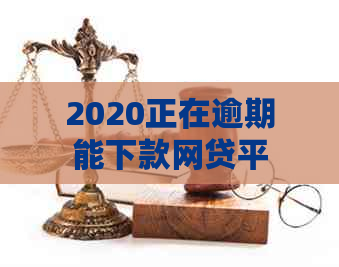 2020正在逾期能下款网贷平